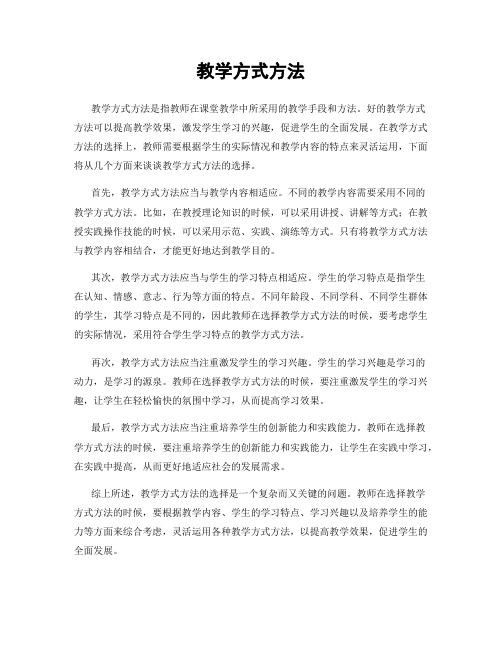 教学方式方法

教学方式方法是指教师在课堂教学中所采用的教学手段和方法。好的教学方式方法可以提高教学效果，激发学生学习的兴趣，促进学生的全面发展。在教学方式方法的选择上，教师需要根据学生的实际情况和教学内容的特点来灵活运用，下面将从几个方面来谈谈教学方式方法的选择。

首先，教学方式方法应当与教学内容相适应。不同的教学内容需要采用不同的教学方式方法。比如，在教授理论知识的时候，可以采用讲授、讲解等方式；在教授实践操作技能的时候，可以采用示范、实践、演练等方式。只有将教学方式方法与教学内容相结合，才能更好地达到教学目的。

其次，教学方式方法应当与学生的学习特点相适应。学生的学习特点是指学生在认知、情感、意志、行为等方面的特点。不同年龄段、不同学科、不同学生群体的学生，其学习特点是不同的，因此教师在选择教学方式方法的时候，要考虑学生的实际情况，采用符合学生学习特点的教学方式方法。

再次，教学方式方法应当注重激发学生的学习兴趣。学生的学习兴趣是学习的动力，是学习的源泉。教师在选择教学方式方法的时候，要注重激发学生的学习兴趣，让学生在轻松愉快的氛围中学习，从而提高学习效果。

最后，教学方式方法应当注重培养学生的创新能力和实践能力。教师在选择教学方式方法的时候，要注重培养学生的创新能力和实践能力，让学生在实践中学习，在实践中提高，从而更好地适应社会的发展需求。

综上所述，教学方式方法的选择是一个复杂而又关键的问题。教师在选择教学方式方法的时候，要根据教学内容、学生的学习特点、学习兴趣以及培养学生的能力等方面来综合考虑，灵活运用各种教学方式方法，以提高教学效果，促进学生的全面发展。